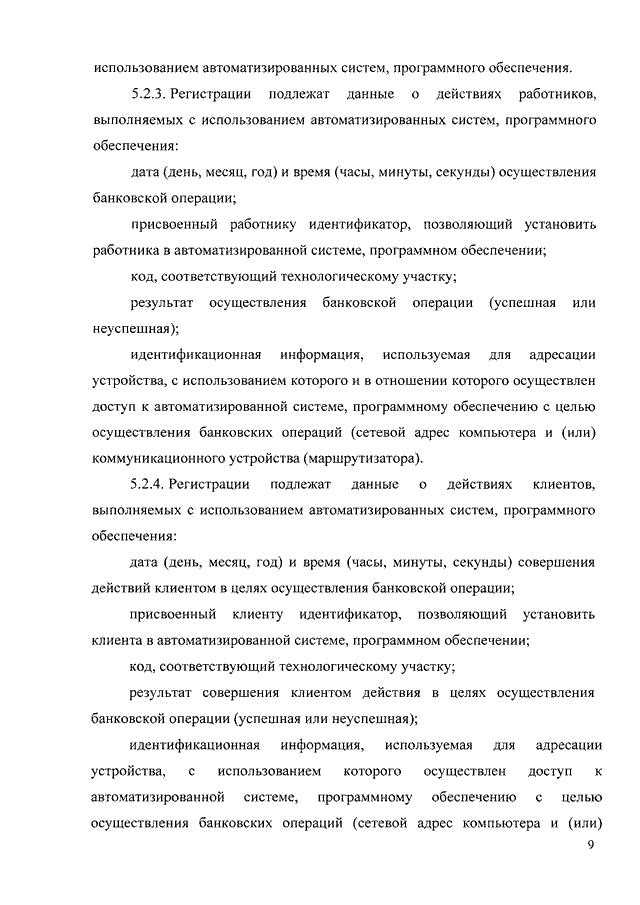 использованием автоматизированных систем, программного обеспечения.

5.2.3. Регистрации подлежат данные о действиях работников, выполняемых с использованием автоматизированных систем, программного обеспечения:

дата (день, месяц, год) и время (часы, минуты, секунды) осуществления банковской операции;

присвоенный работнику идентификатор, позволяющий установить работника в автоматизированной системе, программном обеспечении;

код, соответствующий технологическому участку;

результат осуществления банковской операции (успешная или неуспешная);

идентификационная информация, используемая для адресации устройства, с использованием которого и в отношении которого осуществлен доступ к автоматизированной системе, программному обеспечению с целью осуществления банковских операций (сетевой адрес компьютера и (или) коммуникационного устройства (маршрутизатора).

5.2.4. Регистрации подлежат данные о действиях клиентов, выполняемых с использованием автоматизированных систем, программного обеспечения:

дата (день, месяц, год) и время (часы, минуты, секунды) совершения действий клиентом в целях осуществления банковской операции;

присвоенный клиенту идентификатор, позволяющий установить клиента в автоматизированной системе, программном обеспечении;

код, соответствующий технологическому участку;

результат совершения клиентом действия в целях осуществления банковской операции (успешная или неуспешная);

идентификационная информация, используемая для адресации устройства, с использованием которого осуществлен доступ к автоматизированной системе, программному обеспечению с целью осуществления банковских операций (сетевой адрес компьютера и (или)

9